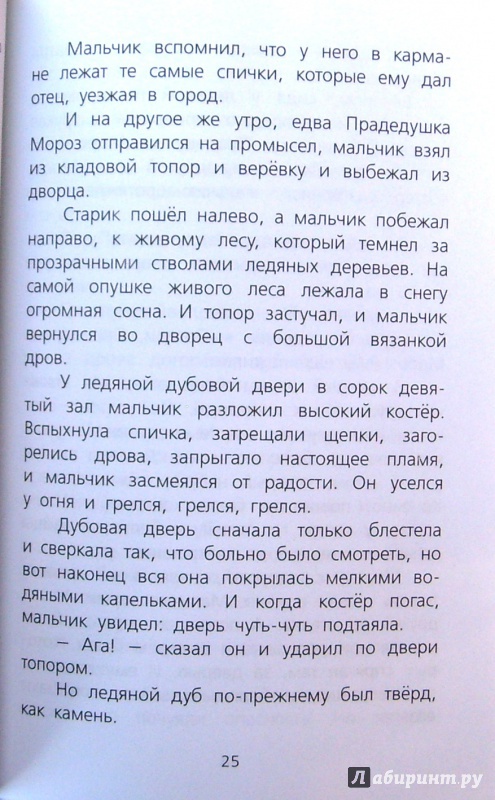 Мальчик вспомнил, что у него в кармане лежат те самые спички, которые ему дал отец, уезжая в город.

И на другое же утро, едва Прадедушка Мороз отправился на промысел, мальчик взял из кладовой топор и верёвку и выбежал из дворца.

Старик пошёл налево, а мальчик побежал направо, к живому лесу, который темнел за прозрачными стволами ледяных деревьев. На самой опушке живого леса лежала в снегу огромная сосна. И топор застучал, и мальчик вернулся во дворец с большой вязанкой дров.

У ледяной дубовой двери в сорок девятый зал мальчик разложил высокий костёр. Вспыхнула спичка, затрещали щепки, загорелись дрова, запрыгало настоящее пламя, и мальчик засмеялся от радости. Он уселся у огня и грелся, грелся, грелся.

Дубовая дверь сначала только блестела и сверкала так, что больно было смотреть, но вот наконец вся она покрылась мелкими водяными капельками. И когда костёр погас, мальчик увидел: дверь чуть-чуть подтаяла.

— Ага! — сказал он и ударил по двери топором.

Но ледяной дуб по-прежнему был твёрд, как камень.

25

Лабиринт.ру